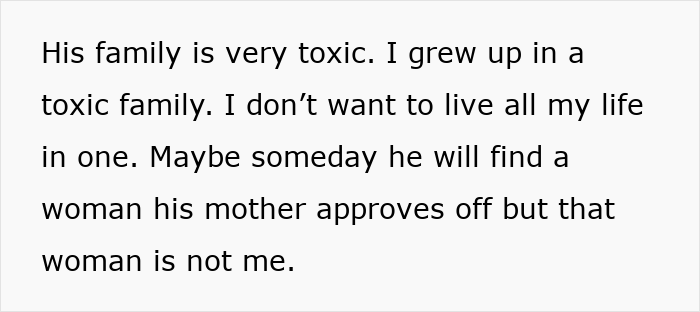 His family is very toxic. I grew up in a toxic family. I don’t want to live all my life in one. Maybe someday he will find a woman his mother approves off but that woman is not me.